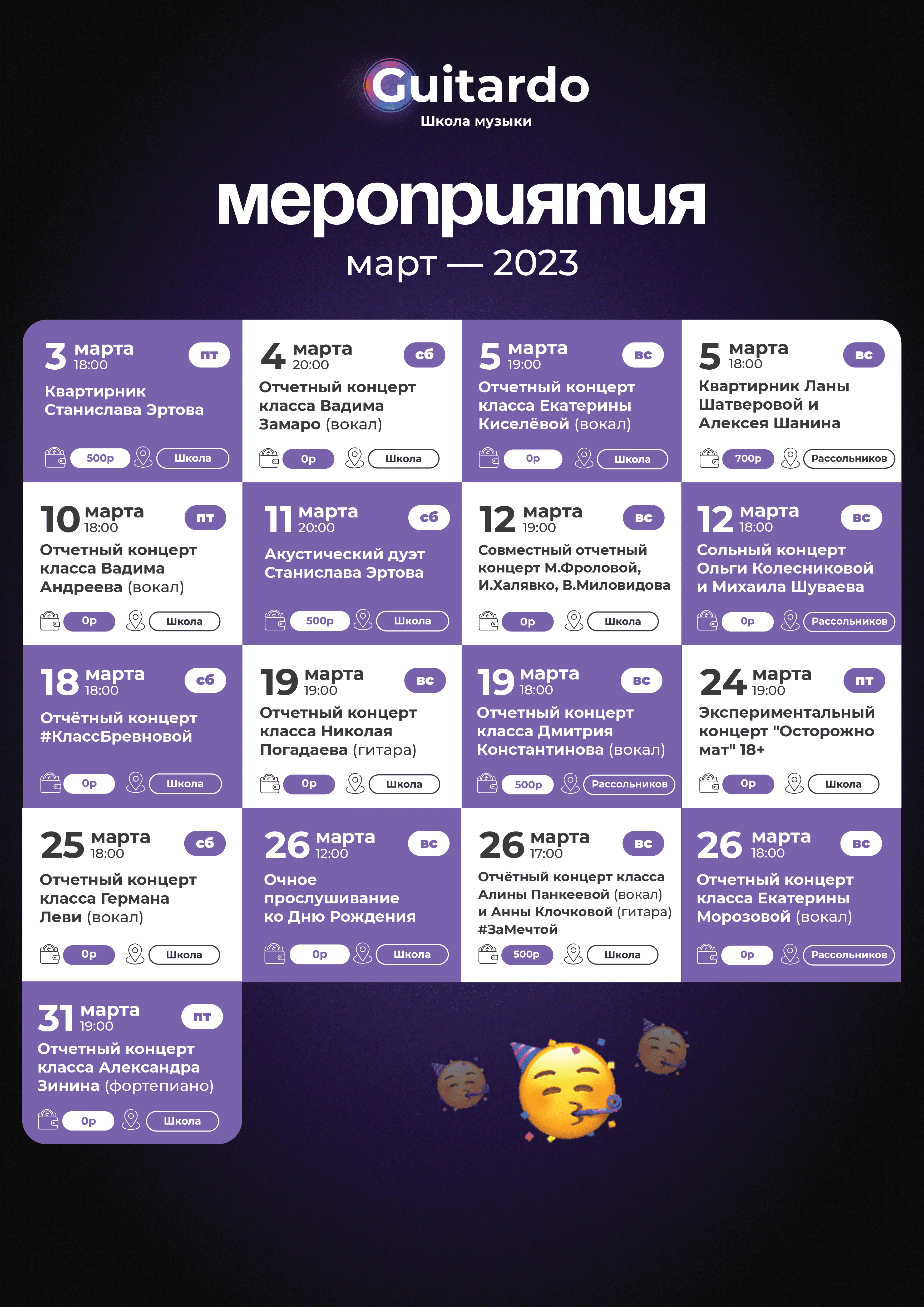 Guitardo
Школа музыки

мероприятия
март — 2023

3 марта 18:00 пт
Квартирник Станислава Эртова
500р Школа

4 марта 20:00 сб
Отчетный концерт класса Вадима Замаро (вокал)
0р Школа

5 марта 19:00 вс
Отчетный концерт класса Екатерины Киселёвой (вокал)
0р Школа

5 марта 18:00 вс
Квартирник Ланы Шатверовой и Алексея Шанина
700р Рассольников

10 марта 18:00 пт
Отчетный концерт класса Вадима Андреева (вокал)
0р Школа

11 марта 20:00 сб
Акустический дуэт Станислава Эртова
500р Школа

12 марта 19:00 вс
Совместный отчетный концерт М.Фроловой, И.Халявко, В.Миловидова
0р Школа

12 марта 18:00 вс
Сольный концерт Ольги Колесниковой и Михаила Шуваева
0р Рассольников

18 марта 18:00 сб
Отчётный концерт #КлассБревновой
0р Школа

19 марта 19:00 вс
Отчетный концерт класса Николая Погадаева (гитара)
0р Школа

19 марта 18:00 вс
Отчетный концерт класса Дмитрия Константинова (вокал)
500р Рассольников

24 марта 19:00 пт
Экспериментальный концерт "Осторожно мат" 18+
0р Школа

25 марта 18:00 сб
Отчетный концерт класса Германа Леви (вокал)
0р Школа

26 марта 12:00 вс
Очное прослушивание ко Дню Рождения
0р Школа

26 марта 17:00 вс
Отчётный концерт класса Алины Панкеевой (вокал) и Анны Клочковой (гитара) #ЗаМечтой
500р Школа

26 марта 18:00 вс
Отчетный концерт класса Екатерины Морозовой (вокал)
0р Рассольников

31 марта 19:00 пт
Отчетный концерт класса Александра Зинина (фортепиано)
0р Школа